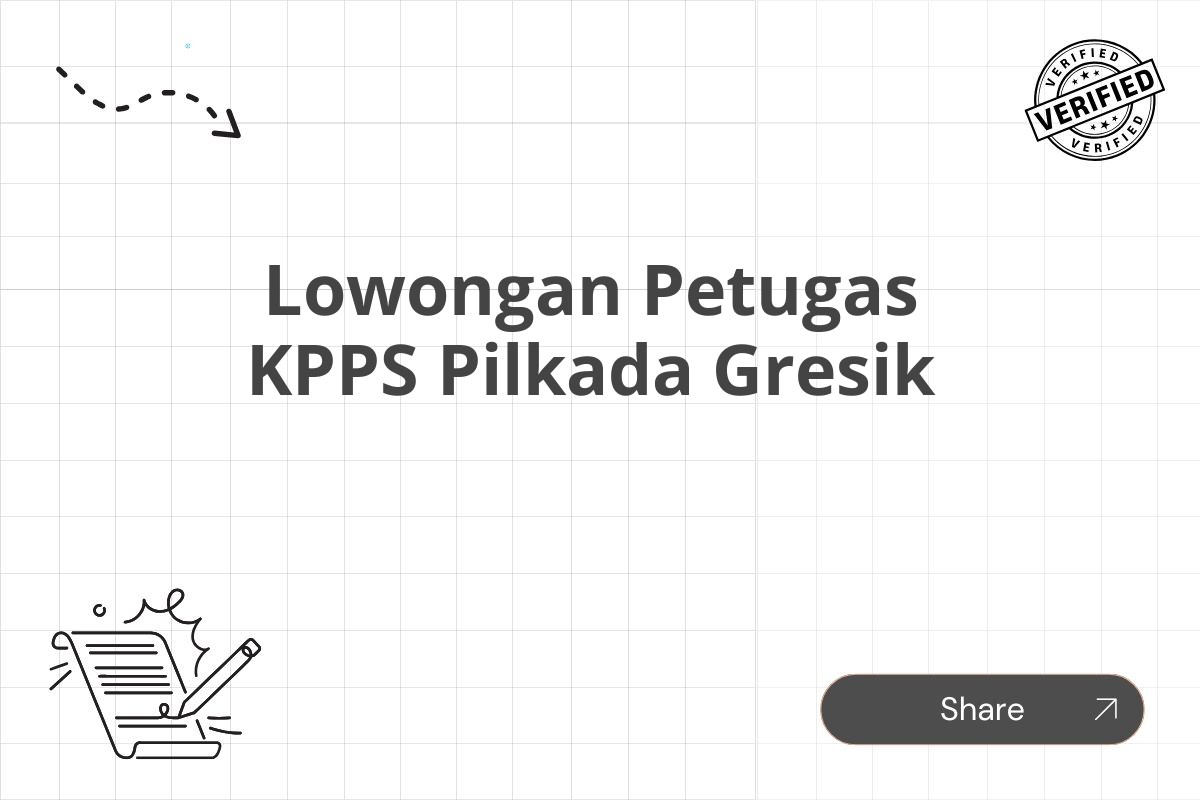 VERIFIED
VERIFIED
VERIFIED

Lowongan Petugas KPPS Pilkada Gresik

Share